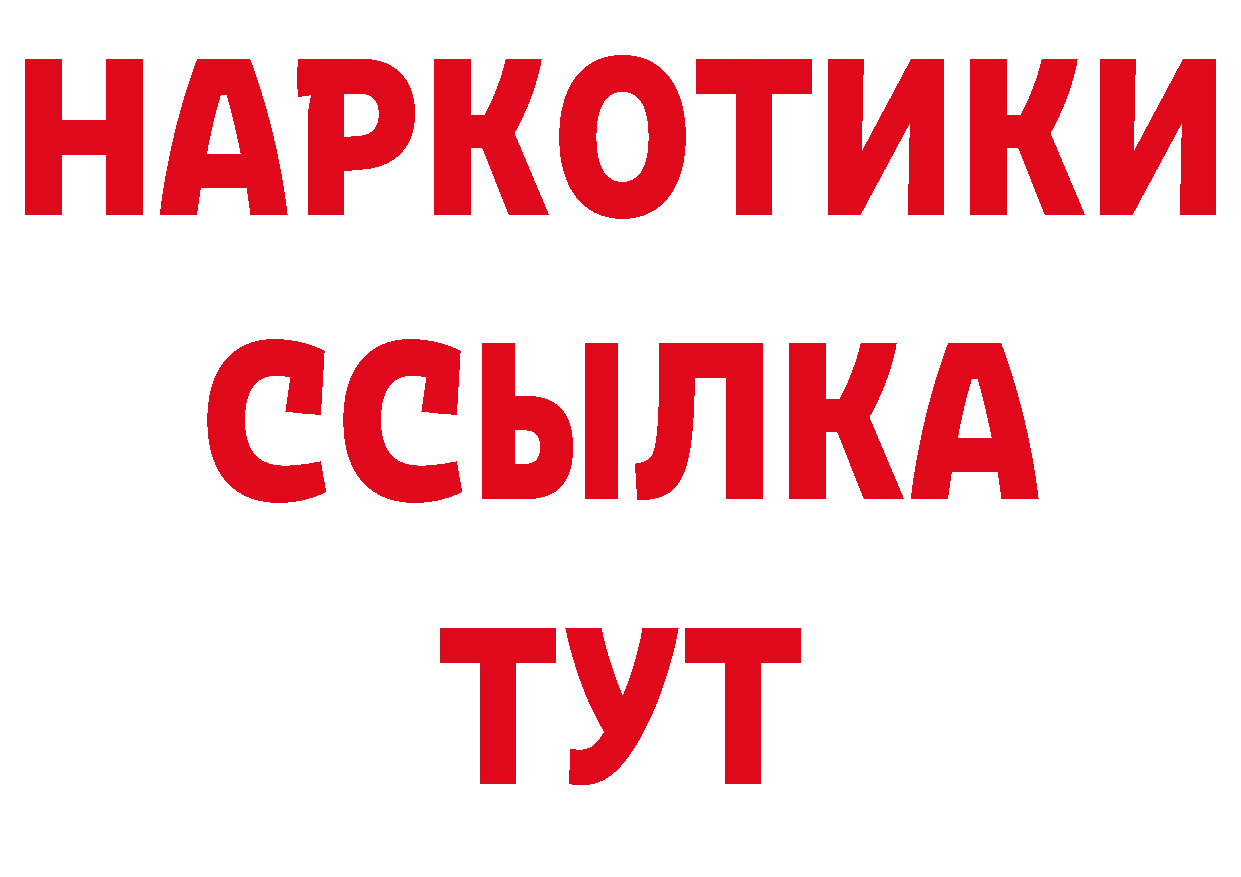 НАРКОТИКИ
ССЫЛКА
ТУТ